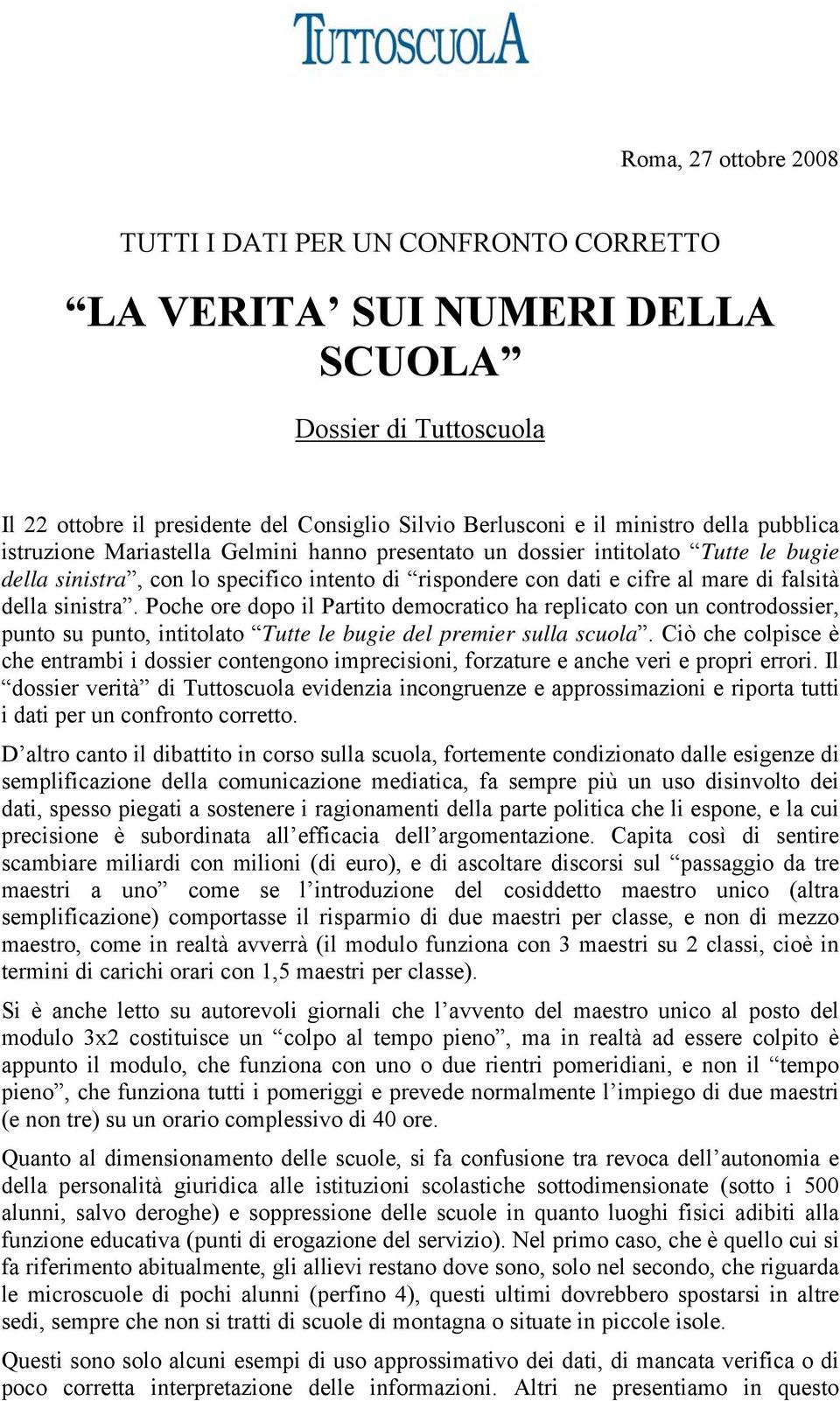 TUTTOSCUOLA

Roma, 27 ottobre 2008

TUTTI I DATI PER UN CONFRONTO CORRETTO

“LA VERITA’ SUI NUMERI DELLA SCUOLA”

Dossier di Tuttoscuola

Il 22 ottobre il presidente del Consiglio Silvio Berlusconi e il ministro della pubblica istruzione Mariastella Gelmini hanno presentato un dossier intitolato “Tutte le bugie della sinistra”, con lo specifico intento di “rispondere con dati e cifre al mare di falsità della sinistra”. Poche ore dopo il Partito democratico ha replicato con un controdossier, punto su punto, intitolato “Tutte le bugie del premier sulla scuola”. Ciò che colpisce è che entrambi i dossier contengono imprecisioni, forzature e anche veri e propri errori. Il “dossier verità” di Tuttoscuola evidenzia incongruenze e approssimazioni e riporta tutti i dati per un confronto corretto.

D’altro canto il dibattito in corso sulla scuola, fortemente condizionato dalle esigenze di semplificazione della comunicazione mediatica, fa sempre più un uso disinvolto dei dati, spesso piegati a sostenere i ragionamenti della parte politica che li espone, e la cui precisione è subordinata all’efficacia dell’argomentazione. Capita così di sentire scambiare miliardi con milioni (di euro), e di ascoltare discorsi sul “passaggio da tre maestri a uno” come se l’introduzione del cosiddetto maestro unico (altra semplificazione) comportasse il risparmio di due maestri per classe, e non di mezzo maestro, come in realtà avverrà (il modulo funziona con 3 maestri su 2 classi, cioè in termini di carichi orari con 1,5 maestri per classe).

Si è anche letto su autorevoli giornali che l’avvento del maestro unico al posto del modulo 3x2 costituisce un “colpo al tempo pieno”, ma in realtà ad essere colpito è appunto il modulo, che funziona con uno o due rientri pomeridiani, e non il “tempo pieno”, che funziona tutti i pomeriggi e prevede normalmente l’impiego di due maestri (e non tre) su un orario complessivo di 40 ore.

Quanto al dimensionamento delle scuole, si fa confusione tra revoca dell’autonomia e della personalità giuridica alle istituzioni scolastiche sottodimensionate (sotto i 500 alunni, salvo deroghe) e soppressione delle scuole in quanto luoghi fisici adibiti alla funzione educativa (punti di erogazione del servizio). Nel primo caso, che è quello cui si fa riferimento abitualmente, gli allievi restano dove sono, solo nel secondo, che riguarda le microscuole di pochi alunni (perfino 4), questi ultimi dovrebbero spostarsi in altre sedi, sempre che non si tratti di scuole di montagna o situate in piccole isole.

Questi sono solo alcuni esempi di uso approssimativo dei dati, di mancata verifica o di poco corretta interpretazione delle informazioni. Altri ne presentiamo in questo